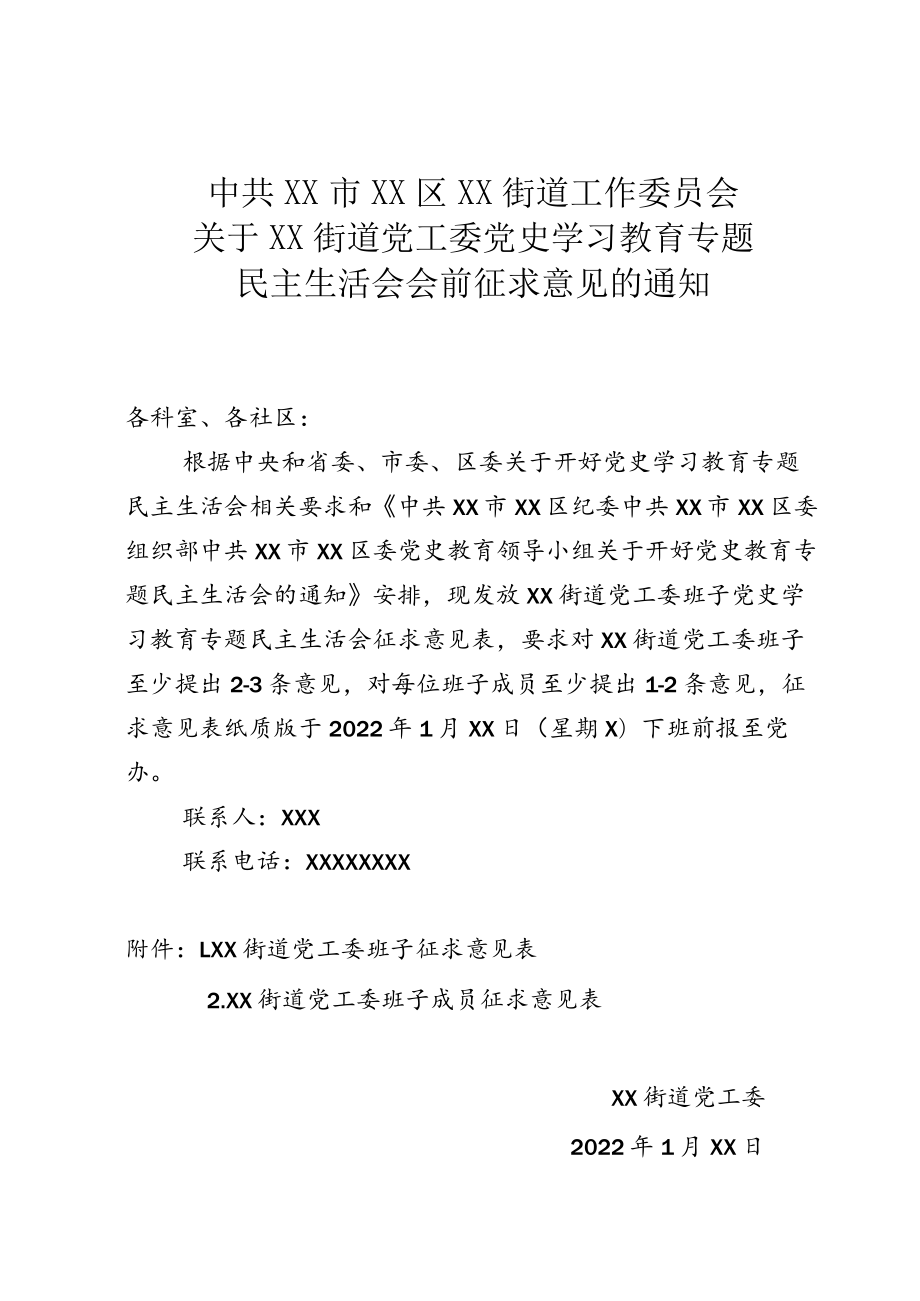 中共XX市XX区XX街道工作委员会
关于XX街道党工委党史学习教育专题
民主生活会会前征求意见的通知

各科室、各社区：

根据中央和省委、市委、区委关于开好党史学习教育专题民主生活会相关要求和《中共XX市XX区纪委中共XX市XX区委组织部中共XX市XX区委党史教育领导小组关于开好党史教育专题民主生活会的通知》安排，现发放XX街道党工委班子党史学习教育专题民主生活会征求意见表，要求对XX街道党工委班子至少提出2-3条意见，对每位班子成员至少提出1-2条意见，征求意见表纸质版于2022年1月XX日（星期X）下班前报至党办。

联系人：XXX

联系电话：XXXXXXXX

附件：LXX街道党工委班子征求意见表

2.XX街道党工委班子成员征求意见表

XX街道党工委

2022年1月XX日